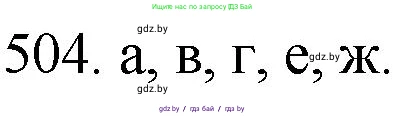 Ищите нас по запросу ГДЗ Бай

gdz.by

504. а, в, г, е, ж.

gdz.by

gdz.by

gdz.by / гдз бай / гдз by